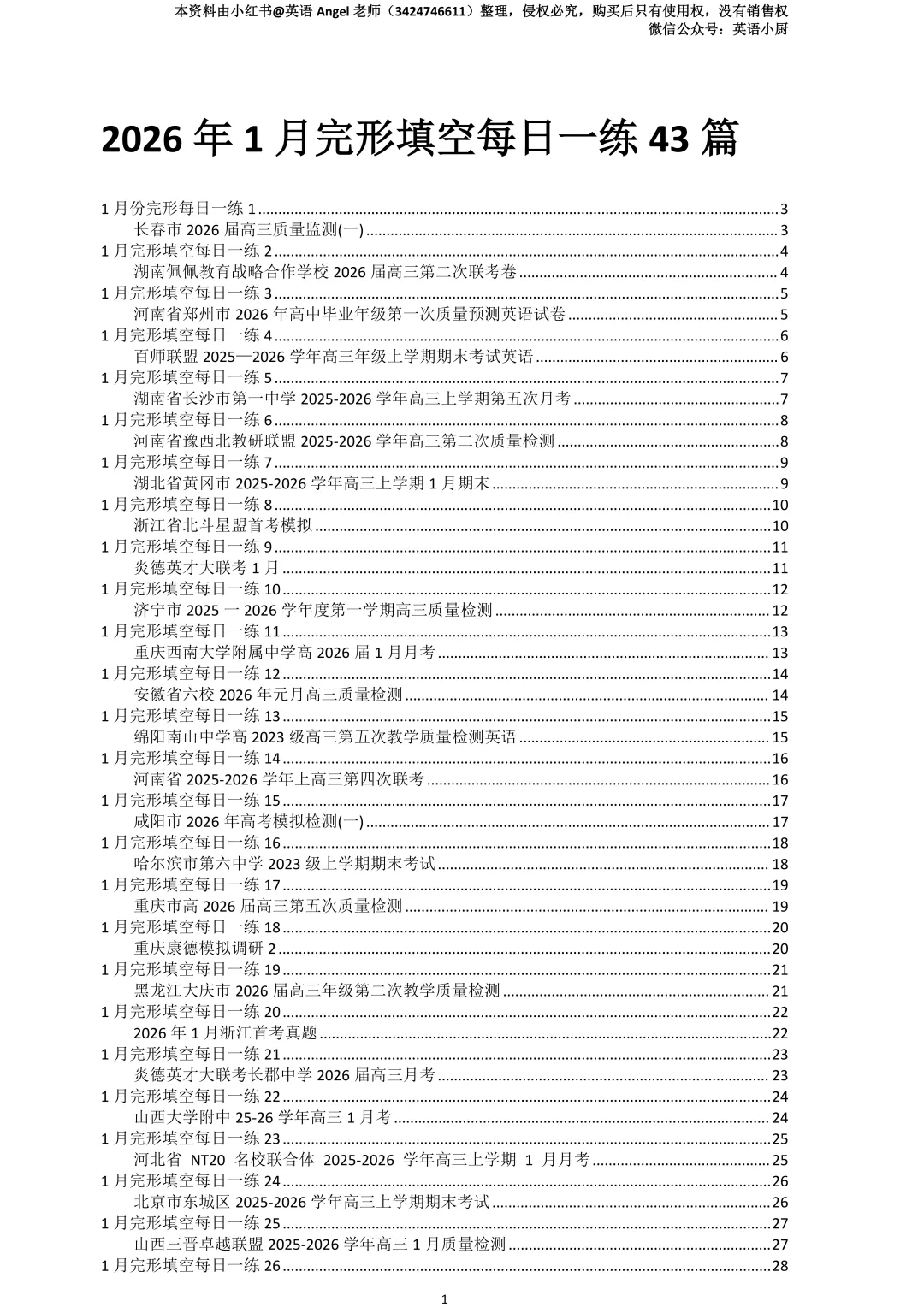 本资料由小红书@英语 Angel 老师（3424746611）整理，侵权必究，购买后只有使用权，没有销售权
微信公众号：英语小厨

2026 年 1 月完形填空每日一练 43 篇

1 月份完形每日一练 1 ............ 3
长春市 2026 届高三质量监测(一) ............ 3
1 月完形填空每日一练 2 ............ 4
湖南佩佩教育战略合作学校 2026 届高三第二次联考卷 ............ 4
1 月完形填空每日一练 3 ............ 5
河南省郑州市 2026 年高中毕业年级第一次质量预测英语试卷 ............ 5
1 月完形填空每日一练 4 ............ 6
百师联盟 2025—2026 学年高三年级上学期期末考试英语 ............ 6
1 月完形填空每日一练 5 ............ 7
湖南省长沙市第一中学 2025-2026 学年高三上学期第五次月考 ............ 7
1 月完形填空每日一练 6 ............ 8
河南省豫西北教研联盟 2025-2026 学年高三第二次质量检测 ............ 8
1 月完形填空每日一练 7 ............ 9
湖北省黄冈市 2025-2026 学年高三上学期 1 月期末 ............ 9
1 月完形填空每日一练 8 ............ 10
浙江省北斗星盟首考模拟 ............ 10
1 月完形填空每日一练 9 ............ 11
炎德英才大联考 1 月 ............ 11
1 月完形填空每日一练 10 ............ 12
济宁市 2025 一 2026 学年度第一学期高三质量检测 ............ 12
1 月完形填空每日一练 11 ............ 13
重庆西南大学附属中学高 2026 届 1 月月考 ............ 13
1 月完形填空每日一练 12 ............ 14
安徽省六校 2026 年元月高三质量检测 ............ 14
1 月完形填空每日一练 13 ............ 15
绵阳南山中学高 2023 级高三第五次教学质量检测英语 ............ 15
1 月完形填空每日一练 14 ............ 16
河南省 2025-2026 学年上高三第四次联考 ............ 16
1 月完形填空每日一练 15 ............ 17
咸阳市 2026 年高考模拟检测(一) ............ 17
1 月完形填空每日一练 16 ............ 18
哈尔滨市第六中学 2023 级上学期期末考试 ............ 18
1 月完形填空每日一练 17 ............ 19
重庆市高 2026 届高三第五次质量检测 ............ 19
1 月完形填空每日一练 18 ............ 20
重庆康德模拟调研 2 ............ 20
1 月完形填空每日一练 19 ............ 21
黑龙江大庆市 2026 届高三年级第二次教学质量检测 ............ 21
1 月完形填空每日一练 20 ............ 22
2026 年 1 月浙江首考真题 ............ 22
1 月完形填空每日一练 21 ............ 23
炎德英才大联考长郡中学 2026 届高三月考 ............ 23
1 月完形填空每日一练 22 ............ 24
山西大学附中 25-26 学年高三 1 月考 ............ 24
1 月完形填空每日一练 23 ............ 25
河北省 NT20 名校联合体 2025-2026 学年高三上学期 1 月月考 ............ 25
1 月完形填空每日一练 24 ............ 26
北京市东城区 2025-2026 学年高三上学期期末考试 ............ 26
1 月完形填空每日一练 25 ............ 27
山西三晋卓越联盟 2025-2026 学年高三 1 月质量检测 ............ 27
1 月完形填空每日一练 26 ............ 28

1